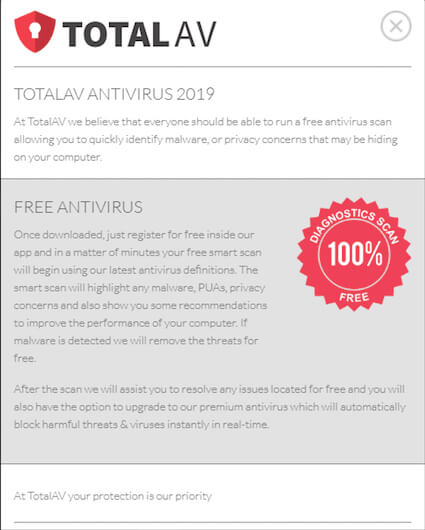 TOTAL AV

TOTALAV ANTIVIRUS 2019

At TotalAV we believe that everyone should be able to run a free antivirus scan allowing you to quickly identify malware, or privacy concerns that may be hiding on your computer.

FREE ANTIVIRUS

Once downloaded, just register for free inside our app and in a matter of minutes your free smart scan will begin using our latest antivirus definitions. The smart scan will highlight any malware, PUAs, privacy concerns and also show you some recommendations to improve the performance of your computer. If malware is detected we will remove the threats for free.

DIAGNOSTICS SCAN
100%
FREE

After the scan we will assist you to resolve any issues located for free and you will also have the option to upgrade to our premium antivirus which will automatically block harmful threats & viruses instantly in real-time.

At TotalAV your protection is our priority